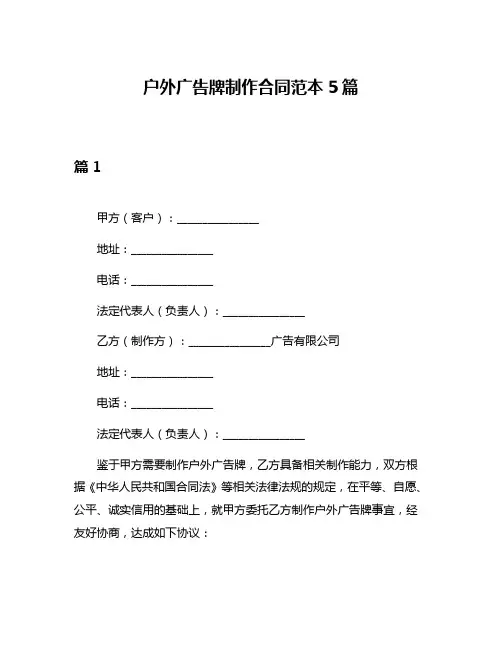 户外广告牌制作合同范本 5 篇

篇 1

甲方（客户）：______________

地址：______________

电话：______________

法定代表人（负责人）：______________

乙方（制作方）：______________广告有限公司

地址：______________

电话：______________

法定代表人（负责人）：______________

鉴于甲方需要制作户外广告牌，乙方具备相关制作能力，双方根据《中华人民共和国合同法》等相关法律法规的规定，在平等、自愿、公平、诚实信用的基础上，就甲方委托乙方制作户外广告牌事宜，经友好协商，达成如下协议：